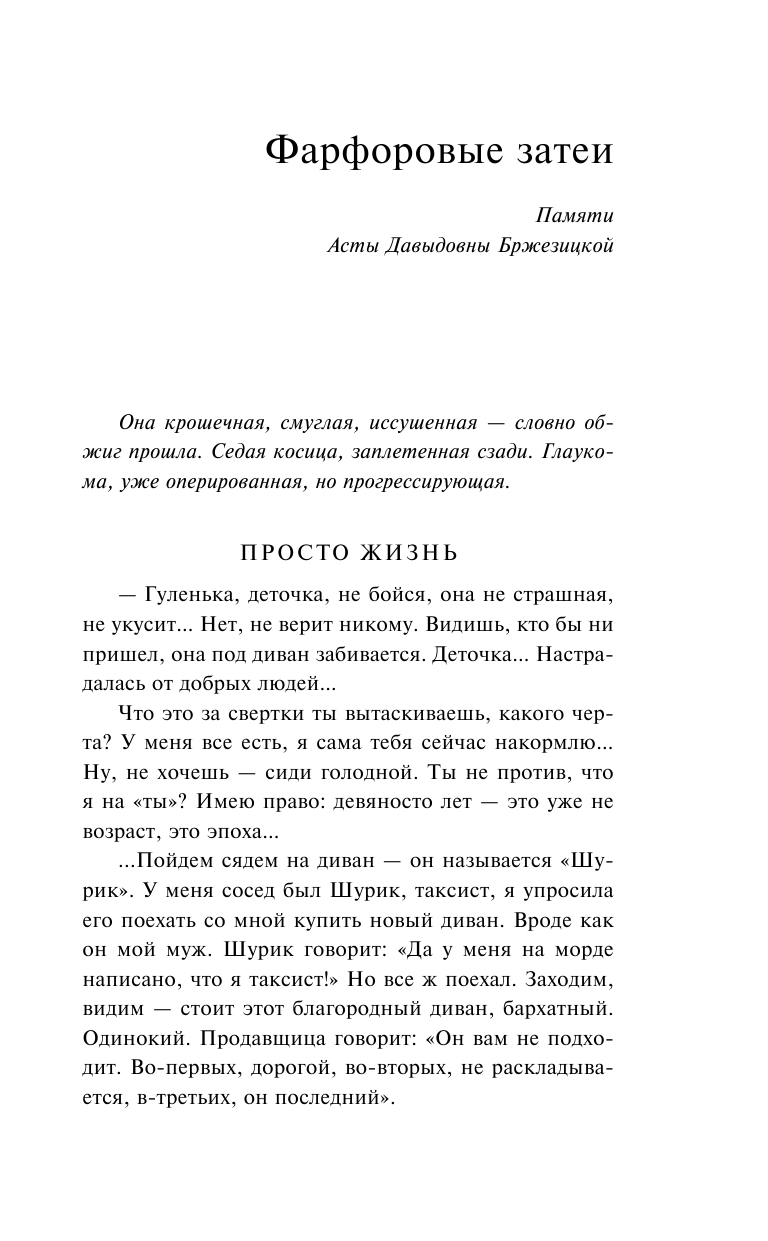 Фарфоровые затеи

Памяти
Асты Давыдовны Бржезицкой

Она крошечная, смуглая, иссушенная — словно обжиг прошла. Седая косица, заплетенная сзади. Глаукома, уже оперированная, но прогрессирующая.

ПРОСТО ЖИЗНЬ

— Гуленька, деточка, не бойся, она не страшная, не укусит... Нет, не верит никому. Видишь, кто бы ни пришел, она под диван забивается. Деточка... Настрадалась от добрых людей...

Что это за свертки ты вытаскиваешь, какого черта? У меня все есть, я сама тебя сейчас накормлю... Ну, не хочешь — сиди голодной. Ты не против, что я на «ты»? Имею право: девяносто лет — это уже не возраст, это эпоха...

...Пойдем сядем на диван — он называется «Шурик». У меня сосед был Шурик, таксист, я упросила его поехать со мной купить новый диван. Вроде как он мой муж. Шурик говорит: «Да у меня на морде написано, что я таксист!» Но все ж поехал. Заходим, видим — стоит этот благородный диван, бархатный. Одинокий. Продавщица говорит: «Он вам не подходит. Во-первых, дорогой, во-вторых, не раскладывается, в-третьих, он последний».